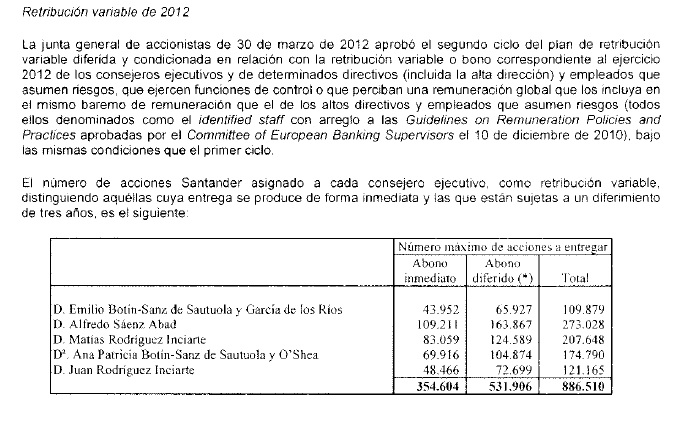 Retribución variable de 2012

La junta general de accionistas de 30 de marzo de 2012 aprobó el segundo ciclo del plan de retribución variable diferida y condicionada en relación con la retribución variable o bono correspondiente al ejercicio 2012 de los consejeros ejecutivos y de determinados directivos (incluida la alta dirección) y empleados que asumen riesgos, que ejercen funciones de control o que perciban una remuneración global que los incluya en el mismo baremo de remuneración que el de los altos directivos y empleados que asumen riesgos (todos ellos denominados como el identified staff con arreglo a las Guidelines on Remuneration Policies and Practices aprobadas por el Committee of European Banking Supervisors el 10 de diciembre de 2010), bajo las mismas condiciones que el primer ciclo.

El número de acciones Santander asignado a cada consejero ejecutivo, como retribución variable, distinguiendo aquéllas cuya entrega se produce de forma inmediata y las que están sujetas a un diferimiento de tres años, es el siguiente:

| | Número máximo de acciones a entregar | | |
|---|---|---|---|
| | Abono inmediato | Abono diferido (*) | Total |
| D. Emilio Botín-Sanz de Sautuola y García de los Ríos | 43.952 | 65.927 | 109.879 |
| D. Alfredo Sáenz Abad | 109.211 | 163.867 | 273.028 |
| D. Matías Rodríguez Inciarte | 83.059 | 124.589 | 207.648 |
| Dª. Ana Patricia Botín-Sanz de Sautuola y O'Shea | 69.916 | 104.874 | 174.790 |
| D. Juan Rodríguez Inciarte | 48.466 | 72.699 | 121.165 |
| | 354.604 | 531.906 | 886.510 |